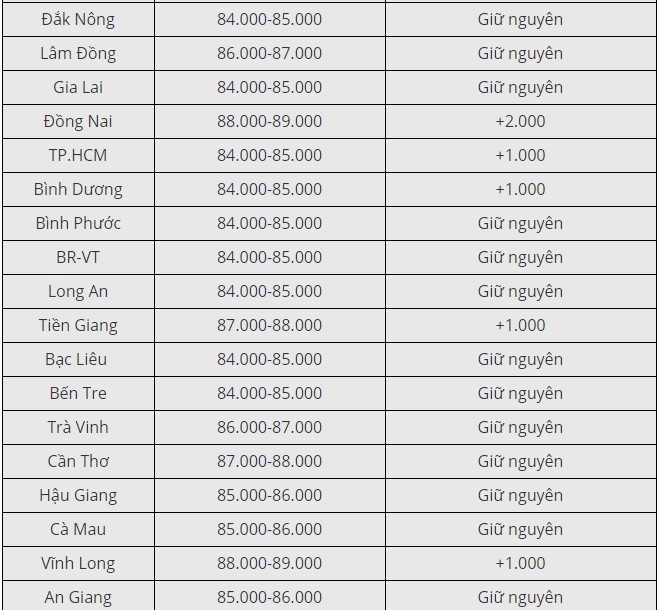 | | | |
|---|---|---|
| Đắk Nông | 84.000-85.000 | Giữ nguyên |
| Lâm Đồng | 86.000-87.000 | Giữ nguyên |
| Gia Lai | 84.000-85.000 | Giữ nguyên |
| Đồng Nai | 88.000-89.000 | +2.000 |
| TP.HCM | 84.000-85.000 | +1.000 |
| Bình Dương | 84.000-85.000 | +1.000 |
| Bình Phước | 84.000-85.000 | Giữ nguyên |
| BR-VT | 84.000-85.000 | Giữ nguyên |
| Long An | 84.000-85.000 | Giữ nguyên |
| Tiền Giang | 87.000-88.000 | +1.000 |
| Bạc Liêu | 84.000-85.000 | Giữ nguyên |
| Bến Tre | 84.000-85.000 | Giữ nguyên |
| Trà Vinh | 86.000-87.000 | Giữ nguyên |
| Cần Thơ | 87.000-88.000 | Giữ nguyên |
| Hậu Giang | 85.000-86.000 | Giữ nguyên |
| Cà Mau | 85.000-86.000 | Giữ nguyên |
| Vĩnh Long | 88.000-89.000 | +1.000 |
| An Giang | 85.000-86.000 | Giữ nguyên |